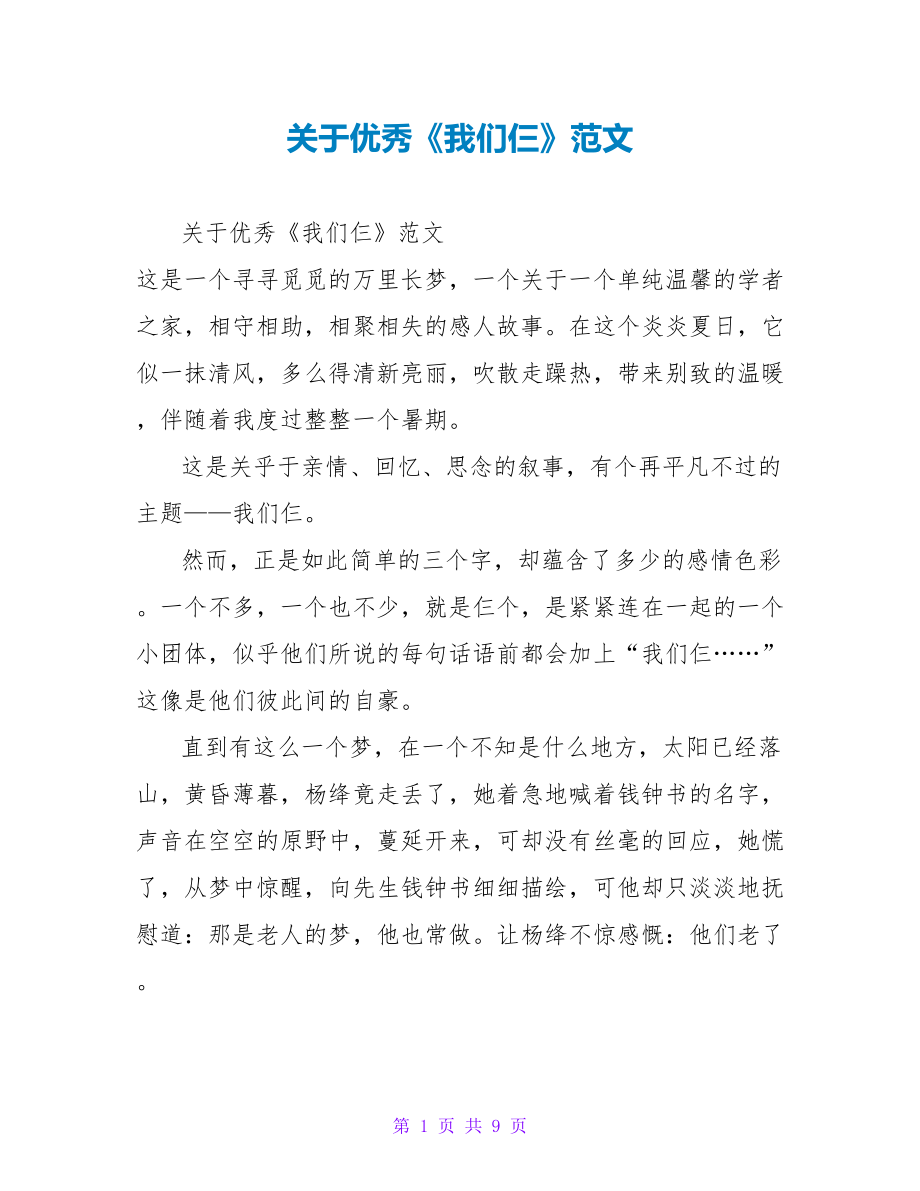 关于优秀《我们仨》范文

关于优秀《我们仨》范文

这是一个寻寻觅觅的万里长梦，一个关于一个单纯温馨的学者之家，相守相助，相聚相失的感人故事。在这个炎炎夏日，它似一抹清风，多么得清新亮丽，吹散走躁热，带来别致的温暖，伴随着我度过整整一个暑期。

这是关乎于亲情、回忆、思念的叙事，有个再平凡不过的主题——我们仨。

然而，正是如此简单的三个字，却蕴含了多少的感情色彩。一个不多，一个也不少，就是仨个，是紧紧连在一起的一个小团体，似乎他们所说的每句话语前都会加上“我们仨……”这像是他们彼此间的自豪。

直到有这么一个梦，在一个不知是什么地方，太阳已经落山，黄昏薄暮，杨绛竟走丢了，她着急地喊着钱钟书的名字，声音在空空的原野中，蔓延开来，可却没有丝毫的回应，她慌了，从梦中惊醒，向先生钱钟书细细描绘，可他却只淡淡地抚慰道：那是老人的梦，他也常做。让杨绛不惊感慨：他们老了。

第 1 页 共 9 页